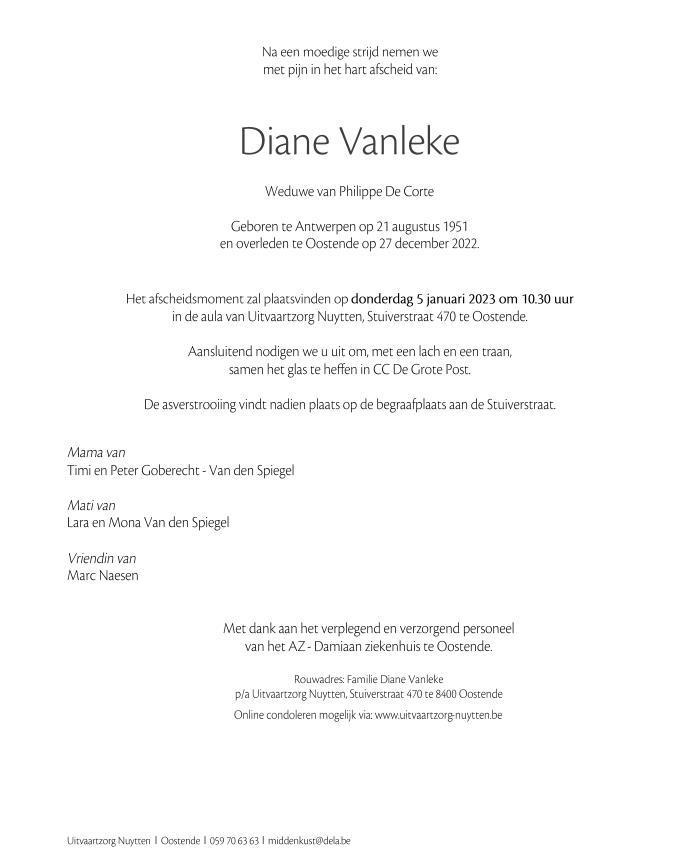 Na een moedige strijd nemen we met pijn in het hart afscheid van:

Diane Vanleke

Weduwe van Philippe De Corte

Geboren te Antwerpen op 21 augustus 1951 en overleden te Oostende op 27 december 2022.

Het afscheidsmoment zal plaatsvinden op donderdag 5 januari 2023 om 10.30 uur in de aula van Uitvaartzorg Nuytten, Stuiverstraat 470 te Oostende.

Aansluitend nodigen we u uit om, met een lach en een traan, samen het glas te heffen in CC De Grote Post.

De asverstrooiing vindt nadien plaats op de begraafplaats aan de Stuiverstraat.

Mama van
Timi en Peter Goberecht - Van den Spiegel

Mati van
Lara en Mona Van den Spiegel

Vriendin van
Marc Naesen

Met dank aan het verplegend en verzorgend personeel van het AZ - Damiaan ziekenhuis te Oostende.

Rouwadres: Familie Diane Vanleke
p/a Uitvaartzorg Nuytten, Stuiverstraat 470 te 8400 Oostende
Online condoleren mogelijk via: www.uitvaartzorg-nuytten.be

Uitvaartzorg Nuytten | Oostende | 059 70 63 63 | middenkust@dela.be